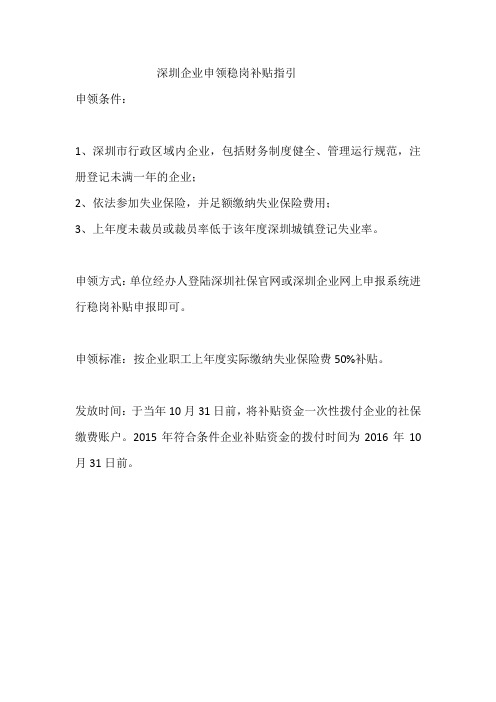 深圳企业申领稳岗补贴指引

申领条件：

1、深圳市行政区域内企业，包括财务制度健全、管理运行规范，注册登记未满一年的企业；
2、依法参加失业保险，并足额缴纳失业保险费用；
3、上年度未裁员或裁员率低于该年度深圳城镇登记失业率。

申领方式：单位经办人登陆深圳社保官网或深圳企业网上申报系统进行稳岗补贴申报即可。

申领标准：按企业职工上年度实际缴纳失业保险费 50%补贴。

发放时间：于当年 10 月 31 日前，将补贴资金一次性拨付企业的社保缴费账户。2015 年符合条件企业补贴资金的拨付时间为 2016 年 10 月 31 日前。